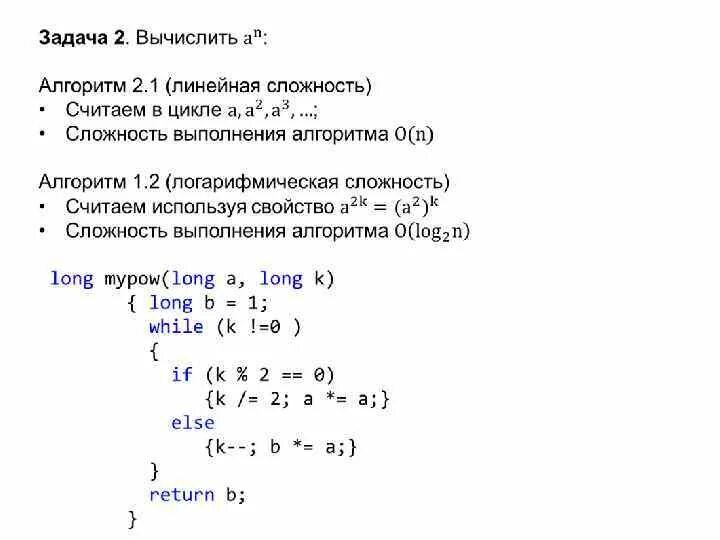 Задача 2. Вычислить $a^n$:

Алгоритм 2.1 (линейная сложность)
• Считаем в цикле $a, a^2, a^3, \ldots$;
• Сложность выполнения алгоритма $O(n)$

Алгоритм 1.2 (логарифмическая сложность)
• Считаем используя свойство $a^{2k} = (a^2)^k$
• Сложность выполнения алгоритма $O(\log_2 n)$

long mypow(long a, long k)
      { long b = 1;
        while (k !=0 )
        {
          if (k % 2 == 0)
             {k /= 2; a *= a;}
          else
             {k--; b *= a;}
        }
        return b;
      }